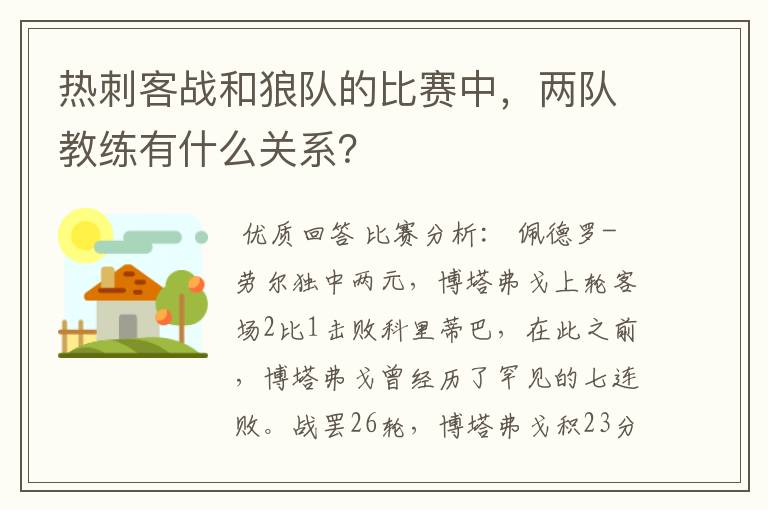 热刺客战和狼队的比赛中，两队教练有什么关系？

优质回答 比赛分析： 佩德罗-劳尔独中两元，博塔弗戈上轮客场2比1击败科里蒂巴，在此之前，博塔弗戈曾经历了罕见的七连败。战罢26轮，博塔弗戈积23分